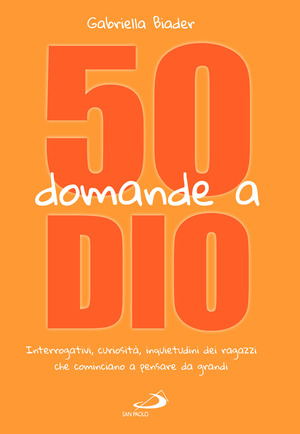 Gabriella Biader

50
domande a
DIO

Interrogativi, curiosità, inquietudini dei ragazzi che cominciano a pensare da grandi

SAN PAOLO